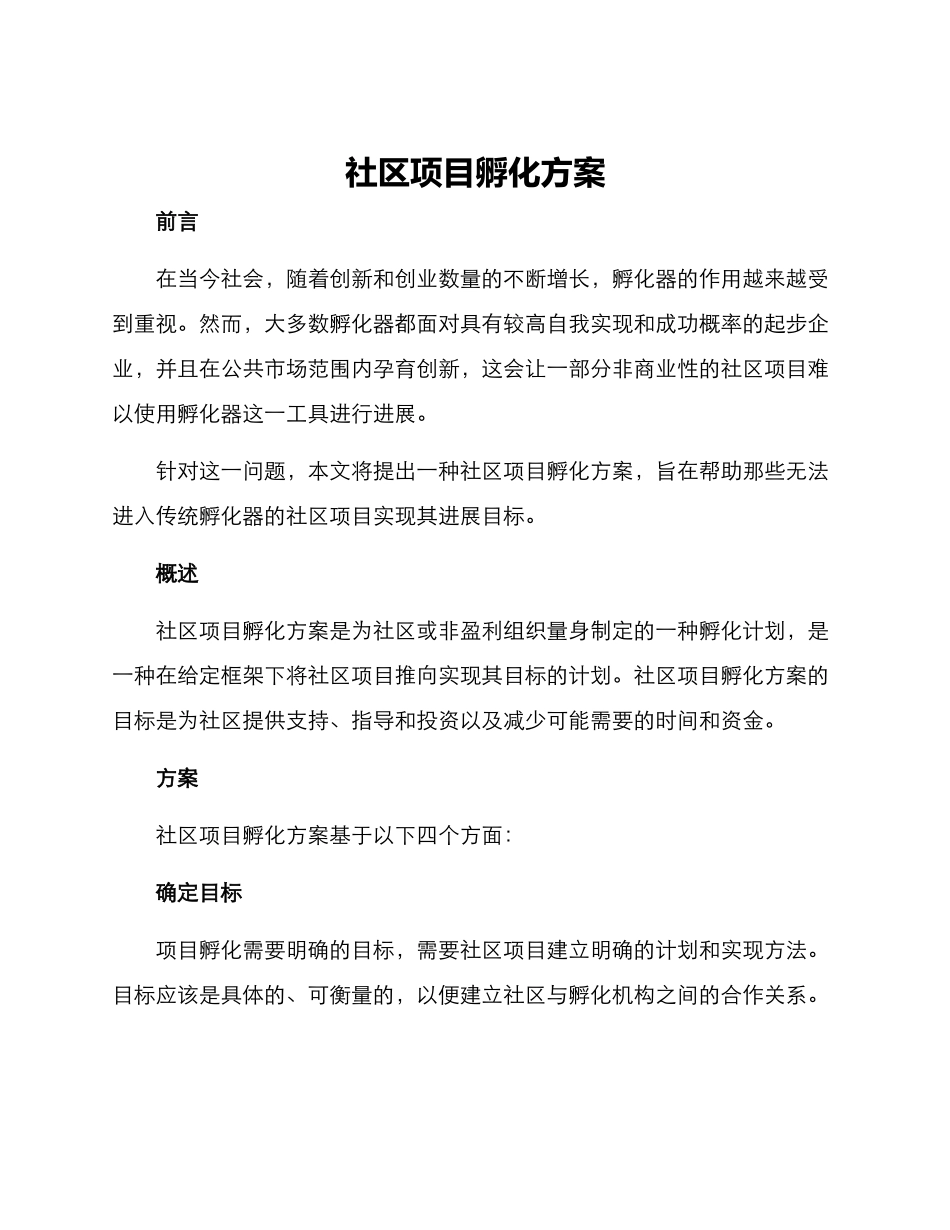 社区项目孵化方案

前言

在当今社会，随着创新和创业数量的不断增长，孵化器的作用越来越受到重视。然而，大多数孵化器都面对具有较高自我实现和成功概率的起步企业，并且在公共市场范围内孕育创新，这会让一部分非商业性的社区项目难以使用孵化器这一工具进行进展。

针对这一问题，本文将提出一种社区项目孵化方案，旨在帮助那些无法进入传统孵化器的社区项目实现其进展目标。

概述

社区项目孵化方案是为社区或非盈利组织量身制定的一种孵化计划，是一种在给定框架下将社区项目推向实现其目标的计划。社区项目孵化方案的目标是为社区提供支持、指导和投资以及减少可能需要的时间和资金。

方案

社区项目孵化方案基于以下四个方面：

确定目标

项目孵化需要明确的目标，需要社区项目建立明确的计划和实现方法。目标应该是具体的、可衡量的，以便建立社区与孵化机构之间的合作关系。